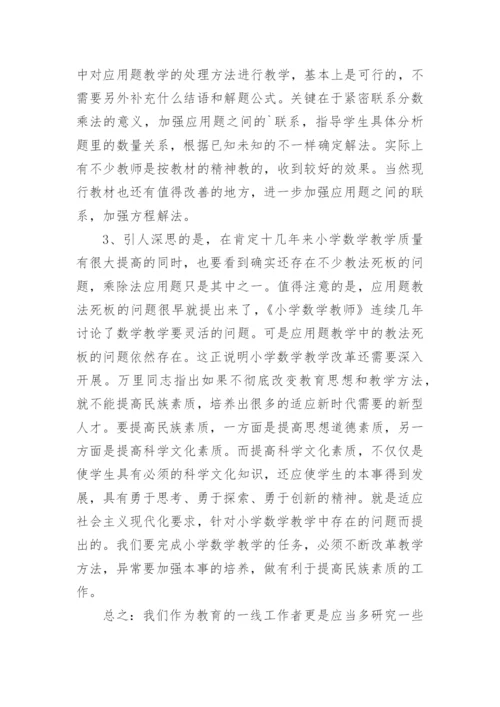 中对应用题教学的处理方法进行教学，基本上是可行的，不需要另外补充什么结语和解题公式。关键在于紧密联系分数乘法的意义，加强应用题之间的`联系，指导学生具体分析题里的数量关系，根据已知未知的不一样确定解法。实际上有不少教师是按教材的精神教的，收到较好的效果。当然现行教材也还有值得改善的地方，进一步加强应用题之间的联系，加强方程解法。

3、引人深思的是，在肯定十几年来小学数学教学质量有很大提高的同时，也要看到确实还存在不少教法死板的问题，乘除法应用题只是其中之一。值得注意的是，应用题教法死板的问题很早就提出来了，《小学数学教师》连续几年讨论了数学教学要灵活的问题。可是应用题教学中的教法死板的问题依然存在。这正说明小学数学教学改革还需要深入开展。万里同志指出如果不彻底改变教育思想和教学方法，就不能提高民族素质，培养出很多的适应新时代需要的新型人才。要提高民族素质，一方面是提高思想道德素质，另一方面是提高科学文化素质。而提高科学文化素质，不仅仅是使学生具有必须的科学文化知识，还应使学生的本事得到发展，具有勇于思考、勇于探索、勇于创新的精神。就是适应社会主义现代化要求，针对小学数学教学中存在的问题而提出的。我们要完成小学数学教学的任务，必须不断改革教学方法，异常要加强本事的培养，做有利于提高民族素质的工作。

总之：我们作为教育的一线工作者更是应当多研究一些